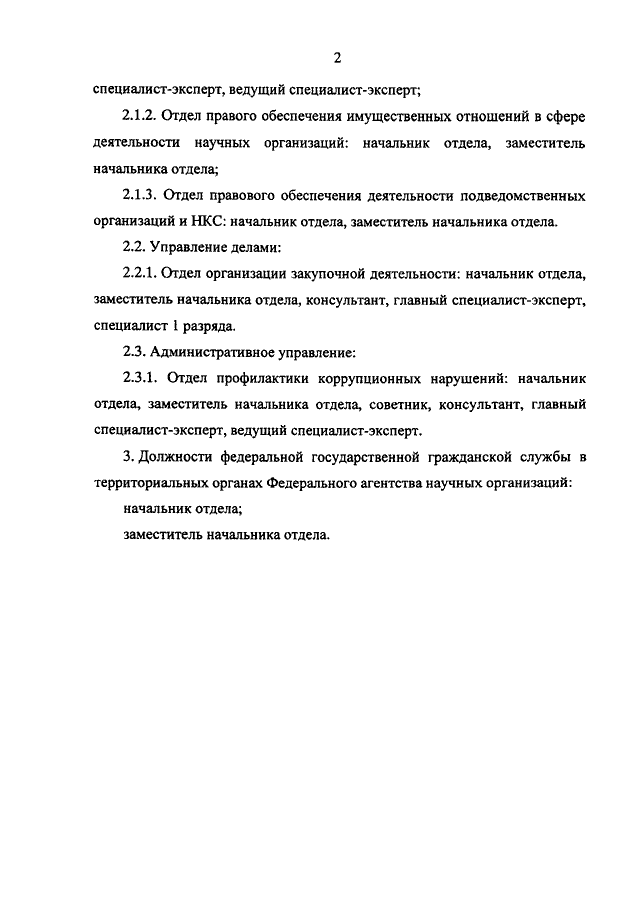 2

специалист-эксперт, ведущий специалист-эксперт;

2.1.2. Отдел правого обеспечения имущественных отношений в сфере деятельности научных организаций: начальник отдела, заместитель начальника отдела;

2.1.3. Отдел правового обеспечения деятельности подведомственных организаций и НКС: начальник отдела, заместитель начальника отдела.

2.2. Управление делами:

2.2.1. Отдел организации закупочной деятельности: начальник отдела, заместитель начальника отдела, консультант, главный специалист-эксперт, специалист 1 разряда.

2.3. Административное управление:

2.3.1. Отдел профилактики коррупционных нарушений: начальник отдела, заместитель начальника отдела, советник, консультант, главный специалист-эксперт, ведущий специалист-эксперт.

3. Должности федеральной государственной гражданской службы в территориальных органах Федерального агентства научных организаций:

начальник отдела;

заместитель начальника отдела.